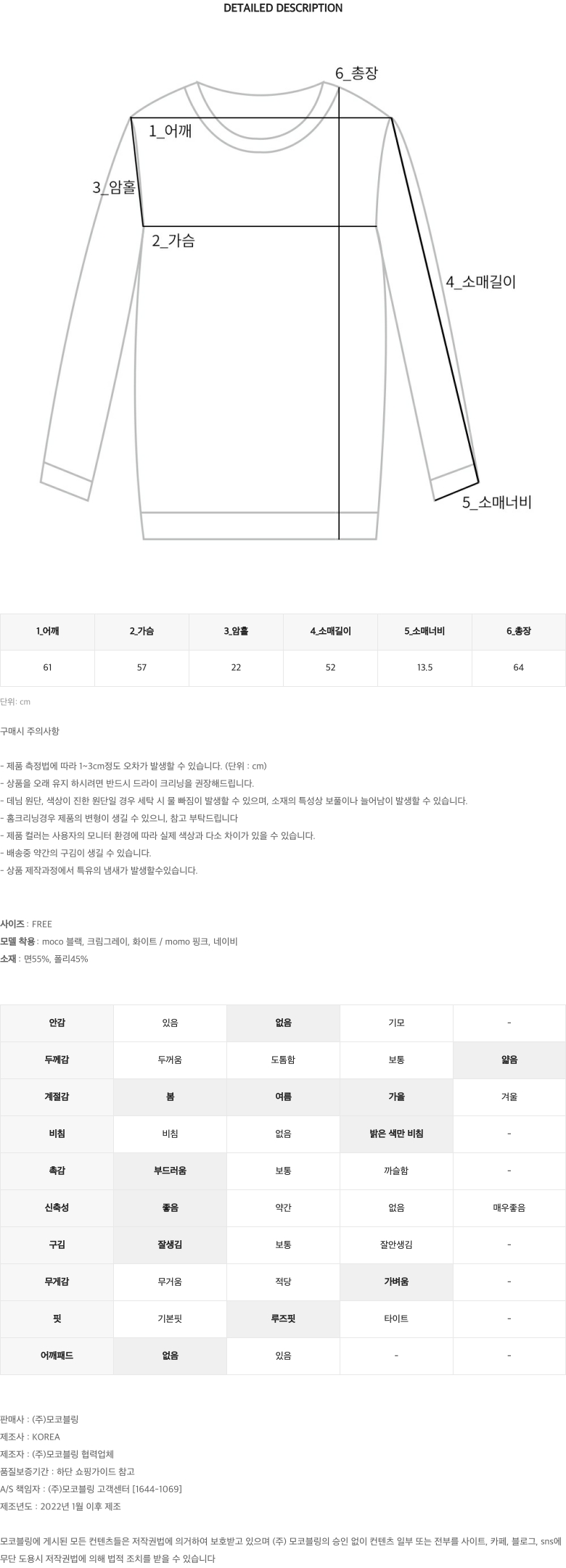 DETAILED DESCRIPTION

6_총장
1_어깨
3_암홀
2_가슴
4_소매길이
5_소매너비

| 1_어깨 | 2_가슴 | 3_암홀 | 4_소매길이 | 5_소매너비 | 6_총장 |
|---|---|---|---|---|---|
| 61 | 57 | 22 | 52 | 13.5 | 64 |

단위: cm

구매시 주의사항

- 제품 측정법에 따라 1~3cm정도 오차가 발생할 수 있습니다. (단위 : cm)
- 상품을 오래 유지 하시려면 반드시 드라이 크리닝을 권장해드립니다.
- 데님 원단, 색상이 진한 원단일 경우 세탁 시 물 빠짐이 발생할 수 있으며, 소재의 특성상 보풀이나 늘어남이 발생할 수 있습니다.
- 홈크리닝경우 제품의 변형이 생길 수 있으니, 참고 부탁드립니다
- 제품 컬러는 사용자의 모니터 환경에 따라 실제 색상과 다소 차이가 있을 수 있습니다.
- 배송중 약간의 구김이 생길 수 있습니다.
- 상품 제작과정에서 특유의 냄새가 발생할수있습니다.

사이즈 : FREE
모델 착용 : moco 블랙, 크림그레이, 화이트 / momo 핑크, 네이비
소재 : 면55%, 폴리45%

| 안감 | 있음 | 없음 | 기모 | - |
|---|---|---|---|---|
| 두께감 | 두꺼움 | 도톰함 | 보통 | 얇음 |
| 계절감 | 봄 | 여름 | 가을 | 겨울 |
| 비침 | 비침 | 없음 | 밝은 색만 비침 | - |
| 촉감 | 부드러움 | 보통 | 까슬함 | - |
| 신축성 | 좋음 | 약간 | 없음 | 매우좋음 |
| 구김 | 잘생김 | 보통 | 잘안생김 | - |
| 무게감 | 무거움 | 적당 | 가벼움 | - |
| 핏 | 기본핏 | 루즈핏 | 타이트 | - |
| 어깨패드 | 없음 | 있음 | - | - |

판매사 : (주)모코블링
제조사 : KOREA
제조자 : (주)모코블링 협력업체
품질보증기간 : 하단 쇼핑가이드 참고
A/S 책임자 : (주)모코블링 고객센터 [1644-1069]
제조년도 : 2022년 1월 이후 제조

모코블링에 게시된 모든 컨텐츠들은 저작권법에 의거하여 보호받고 있으며 (주) 모코블링의 승인 없이 컨텐츠 일부 또는 전부를 사이트, 카페, 블로그, sns에 무단 도용시 저작권법에 의해 법적 조치를 받을 수 있습니다